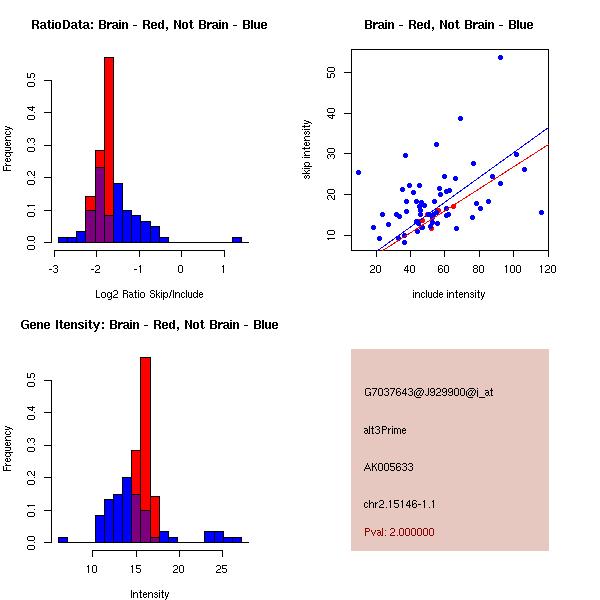 RatioData: Brain - Red, Not Brain - Blue

Frequency

0.0
0.1
0.2
0.3
0.4
0.5

-3
-2
-1
0
1

Log2 Ratio Skip/Include

Brain - Red, Not Brain - Blue

skip intensity

10
20
30
40
50

20
40
60
80
100
120

include intensity

Gene Itensity: Brain - Red, Not Brain - Blue

Frequency

0.0
0.1
0.2
0.3
0.4
0.5

10
15
20
25

Intensity

G7037643@J929900@i_at

alt3Prime

AK005633

chr2.15146-1.1

Pval: 2.000000